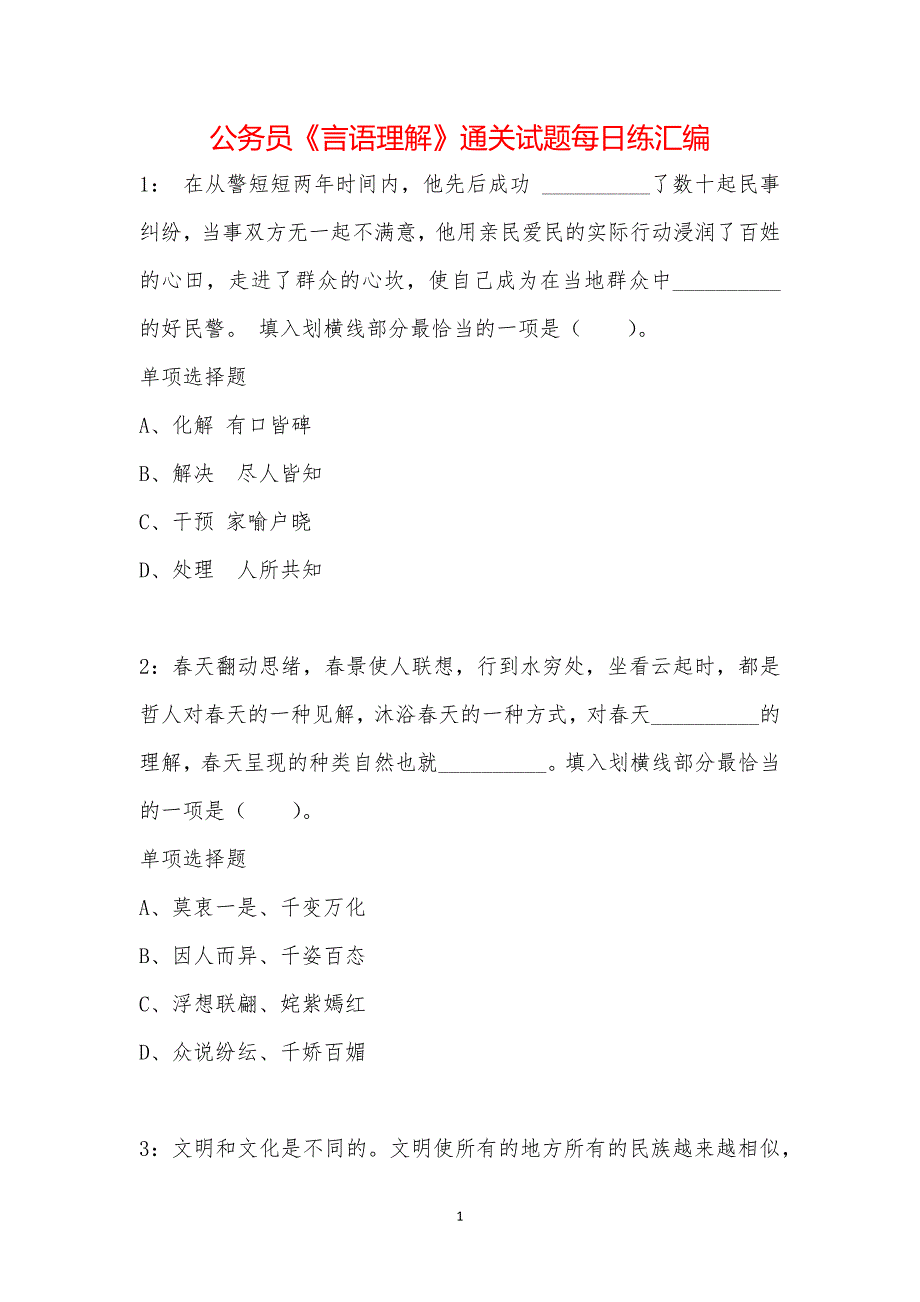 公务员《言语理解》通关试题每日练汇编

1： 在从警短短两年时间内，他先后成功 __________了数十起民事纠纷，当事双方无一起不满意，他用亲民爱民的实际行动浸润了百姓的心田，走进了群众的心坎，使自己成为在当地群众中__________的好民警。 填入划横线部分最恰当的一项是（　　）。

单项选择题

A、化解 有口皆碑

B、解决　尽人皆知

C、干预 家喻户晓

D、处理　人所共知

2：春天翻动思绪，春景使人联想，行到水穷处，坐看云起时，都是哲人对春天的一种见解，沐浴春天的一种方式，对春天__________的理解，春天呈现的种类自然也就__________。填入划横线部分最恰当的一项是（　　）。

单项选择题

A、莫衷一是、千变万化

B、因人而异、千姿百态

C、浮想联翩、姹紫嫣红

D、众说纷纭、千娇百媚

3：文明和文化是不同的。文明使所有的地方所有的民族越来越相似，

1